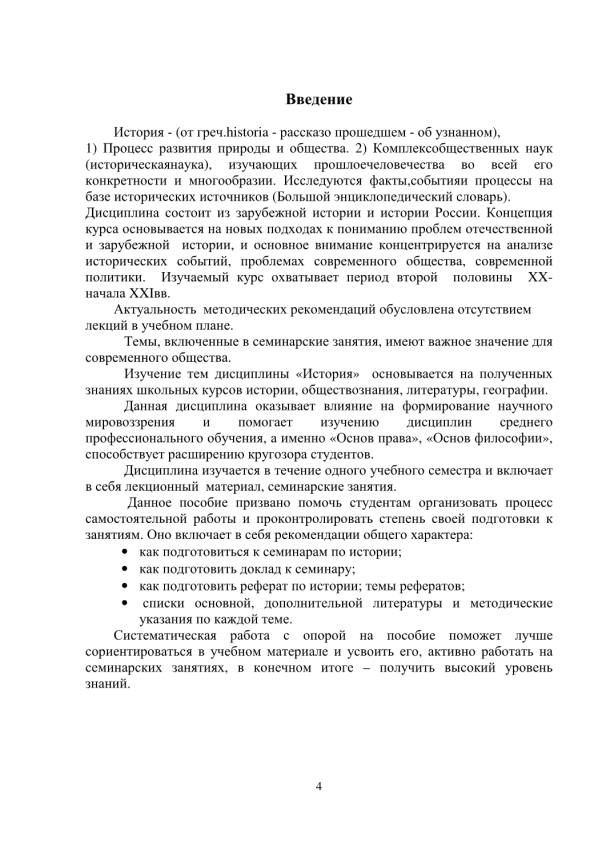 Введение

История - (от греч.historia - рассказо прошедшем - об узнанном), 1) Процесс развития природы и общества. 2) Комплексобщественных наук (историческаянаука), изучающих прошлоечеловечества во всей его конкретности и многообразии. Исследуются факты,событияи процессы на базе исторических источников (Большой энциклопедический словарь). Дисциплина состоит из зарубежной истории и истории России. Концепция курса основывается на новых подходах к пониманию проблем отечественной и зарубежной истории, и основное внимание концентрируется на анализе исторических событий, проблемах современного общества, современной политики. Изучаемый курс охватывает период второй половины XX-начала XXIвв.

Актуальность методических рекомендаций обусловлена отсутствием лекций в учебном плане.

Темы, включенные в семинарские занятия, имеют важное значение для современного общества.

Изучение тем дисциплины «История» основывается на полученных знаниях школьных курсов истории, обществознания, литературы, географии.

Данная дисциплина оказывает влияние на формирование научного мировоззрения и помогает изучению дисциплин среднего профессионального обучения, а именно «Основ права», «Основ философии», способствует расширению кругозора студентов.

Дисциплина изучается в течение одного учебного семестра и включает в себя лекционный материал, семинарские занятия.

Данное пособие призвано помочь студентам организовать процесс самостоятельной работы и проконтролировать степень своей подготовки к занятиям. Оно включает в себя рекомендации общего характера:
• как подготовиться к семинарам по истории;
• как подготовить доклад к семинару;
• как подготовить реферат по истории; темы рефератов;
• списки основной, дополнительной литературы и методические указания по каждой теме.

Систематическая работа с опорой на пособие поможет лучше сориентироваться в учебном материале и усвоить его, активно работать на семинарских занятиях, в конечном итоге – получить высокий уровень знаний.

4